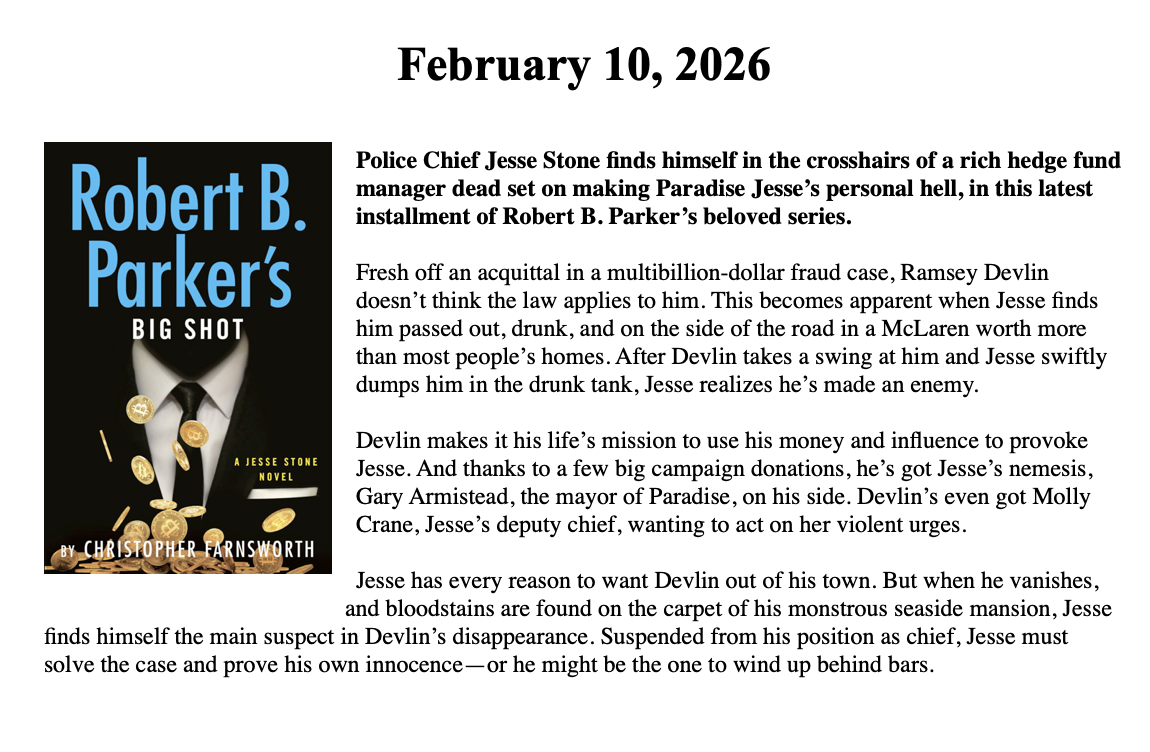 February 10, 2026

Robert B. Parker's
BIG SHOT
A JESSE STONE NOVEL
BY CHRISTOPHER FARNSWORTH

Police Chief Jesse Stone finds himself in the crosshairs of a rich hedge fund manager dead set on making Paradise Jesse's personal hell, in this latest installment of Robert B. Parker's beloved series.

Fresh off an acquittal in a multibillion-dollar fraud case, Ramsey Devlin doesn't think the law applies to him. This becomes apparent when Jesse finds him passed out, drunk, and on the side of the road in a McLaren worth more than most people's homes. After Devlin takes a swing at him and Jesse swiftly dumps him in the drunk tank, Jesse realizes he's made an enemy.

Devlin makes it his life's mission to use his money and influence to provoke Jesse. And thanks to a few big campaign donations, he's got Jesse's nemesis, Gary Armistead, the mayor of Paradise, on his side. Devlin's even got Molly Crane, Jesse's deputy chief, wanting to act on her violent urges.

Jesse has every reason to want Devlin out of his town. But when he vanishes, and bloodstains are found on the carpet of his monstrous seaside mansion, Jesse finds himself the main suspect in Devlin's disappearance. Suspended from his position as chief, Jesse must solve the case and prove his own innocence—or he might be the one to wind up behind bars.